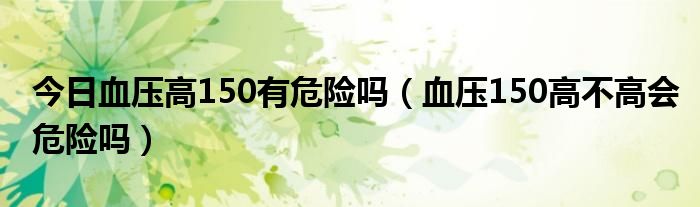 今日血压高150有危险吗（血压150高不高会危险吗）